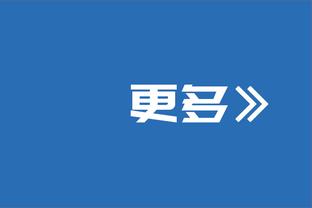 更多》